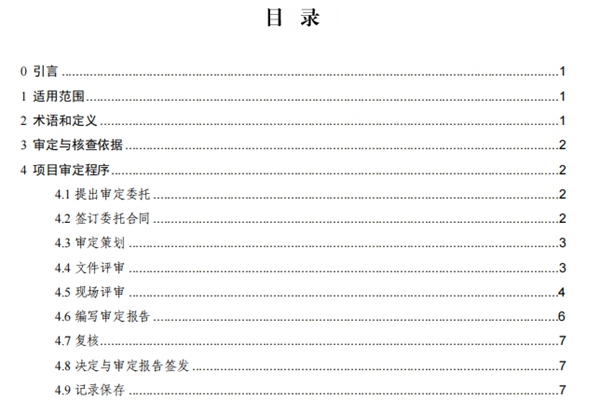 目 录

0 引言 1

1 适用范围 1

2 术语和定义 1

3 审定与核查依据 2

4 项目审定程序 2

4.1 提出审定委托 2

4.2 签订委托合同 2

4.3 审定策划 3

4.4 文件评审 3

4.5 现场评审 4

4.6 编写审定报告 6

4.7 复核 7

4.8 决定与审定报告签发 7

4.9 记录保存 7